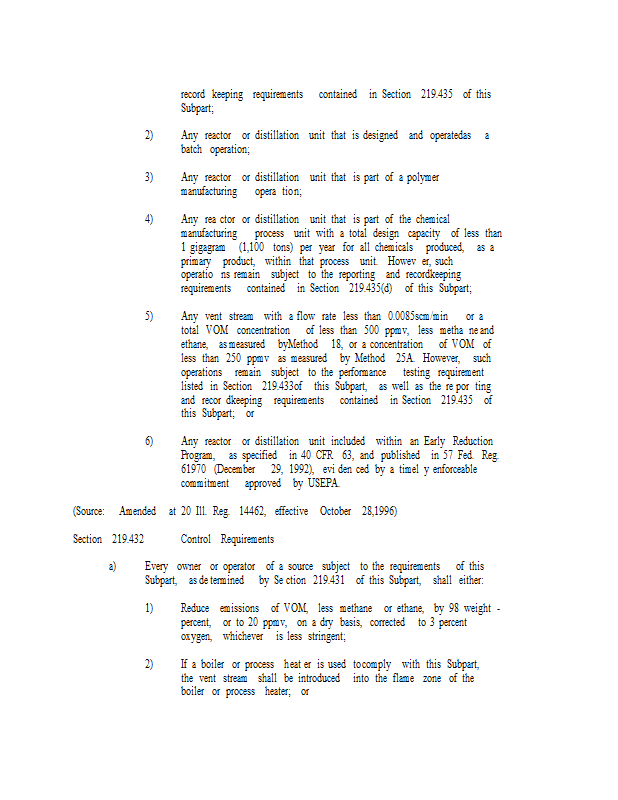 record keeping requirements contained in Section 219.435 of this Subpart;

2) Any reactor or distillation unit that is designed and operatedas a batch operation;

3) Any reactor or distillation unit that is part of a polymer manufacturing opera tion;

4) Any rea ctor or distillation unit that is part of the chemical manufacturing process unit with a total design capacity of less than 1 gigagram (1,100 tons) per year for all chemicals produced, as a primary product, within that process unit. Howev er, such operatio ns remain subject to the reporting and recordkeeping requirements contained in Section 219.435(d) of this Subpart;

5) Any vent stream with a flow rate less than 0.0085scm/min or a total VOM concentration of less than 500 ppmv, less metha ne and ethane, as measured byMethod 18, or a concentration of VOM of less than 250 ppmv as measured by Method 25A. However, such operations remain subject to the performance testing requirement listed in Section 219.433of this Subpart, as well as the re por ting and recor dkeeping requirements contained in Section 219.435 of this Subpart; or

6) Any reactor or distillation unit included within an Early Reduction Program, as specified in 40 CFR 63, and published in 57 Fed. Reg. 61970 (December 29, 1992), evi den ced by a timel y enforceable commitment approved by USEPA.

(Source: Amended at 20 Ill. Reg. 14462, effective October 28,1996)

Section 219.432 Control Requirements

a) Every owner or operator of a source subject to the requirements of this Subpart, as de termined by Se ction 219.431 of this Subpart, shall either:

1) Reduce emissions of VOM, less methane or ethane, by 98 weight - percent, or to 20 ppmv, on a dry basis, corrected to 3 percent oxygen, whichever is less stringent;

2) If a boiler or process heat er is used tocomply with this Subpart, the vent stream shall be introduced into the flame zone of the boiler or process heater; or